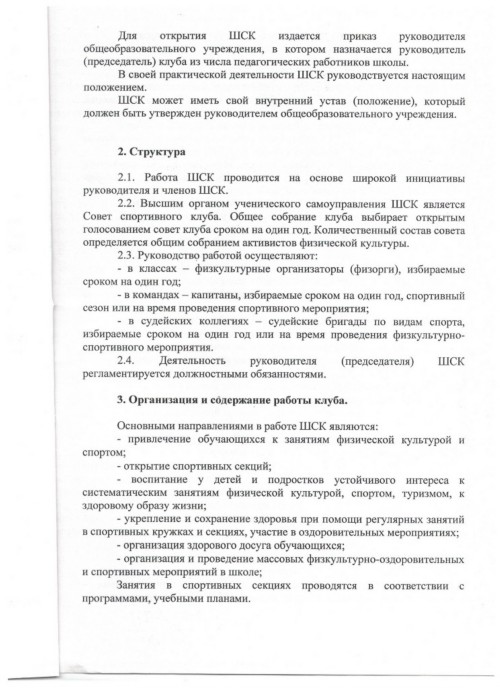 Для открытия ШСК издается приказ руководителя общеобразовательного учреждения, в котором назначается руководитель (председатель) клуба из числа педагогических работников школы.

В своей практической деятельности ШСК руководствуется настоящим положением.

ШСК может иметь свой внутренний устав (положение), который должен быть утвержден руководителем общеобразовательного учреждения.

2. Структура

2.1. Работа ШСК проводится на основе широкой инициативы руководителя и членов ШСК.

2.2. Высшим органом ученического самоуправления ШСК является Совет спортивного клуба. Общее собрание клуба выбирает открытым голосованием совет клуба сроком на один год. Количественный состав совета определяется общим собранием активистов физической культуры.

2.3. Руководство работой осуществляют:

- в классах – физкультурные организаторы (физорги), избираемые сроком на один год;

- в командах – капитаны, избираемые сроком на один год, спортивный сезон или на время проведения спортивного мероприятия;

- в судейских коллегиях – судейские бригады по видам спорта, избираемые сроком на один год или на время проведения физкультурно-спортивного мероприятия.

2.4. Деятельность руководителя (председателя) ШСК регламентируется должностными обязанностями.

3. Организация и содержание работы клуба.

Основными направлениями в работе ШСК являются:

- привлечение обучающихся к занятиям физической культурой и спортом;

- открытие спортивных секций;

- воспитание у детей и подростков устойчивого интереса к систематическим занятиям физической культурой, спортом, туризмом, к здоровому образу жизни;

- укрепление и сохранение здоровья при помощи регулярных занятий в спортивных кружках и секциях, участие в оздоровительных мероприятиях;

- организация здорового досуга обучающихся;

- организация и проведение массовых физкультурно-оздоровительных и спортивных мероприятий в школе;

Занятия в спортивных секциях проводятся в соответствии с программами, учебными планами.